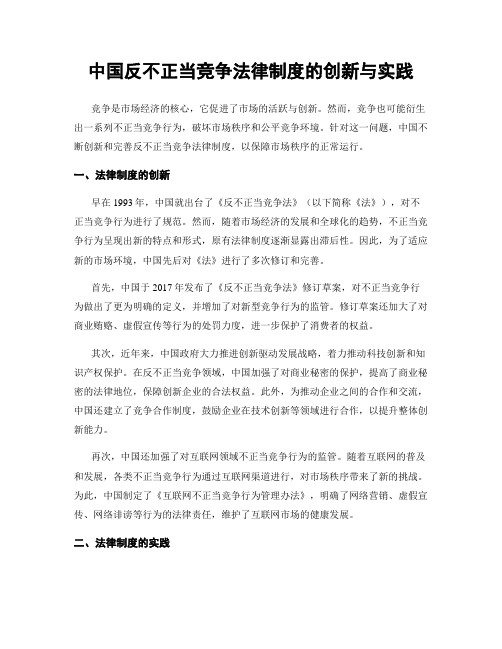 中国反不正当竞争法律制度的创新与实践

竞争是市场经济的核心，它促进了市场的活跃与创新。然而，竞争也可能衍生出一系列不正当竞争行为，破坏市场秩序和公平竞争环境。针对这一问题，中国不断创新和完善反不正当竞争法律制度，以保障市场秩序的正常运行。

一、法律制度的创新

早在 1993 年，中国就出台了《反不正当竞争法》（以下简称《法》），对不正当竞争行为进行了规范。然而，随着市场经济的发展和全球化的趋势，不正当竞争行为呈现出新的特点和形式，原有法律制度逐渐显露出滞后性。因此，为了适应新的市场环境，中国先后对《法》进行了多次修订和完善。

首先，中国于 2017 年发布了《反不正当竞争法》修订草案，对不正当竞争行为做出了更为明确的定义，并增加了对新型竞争行为的监管。修订草案还加大了对商业贿赂、虚假宣传等行为的处罚力度，进一步保护了消费者的权益。

其次，近年来，中国政府大力推进创新驱动发展战略，着力推动科技创新和知识产权保护。在反不正当竞争领域，中国加强了对商业秘密的保护，提高了商业秘密的法律地位，保障创新企业的合法权益。此外，为推动企业之间的合作和交流，中国还建立了竞争合作制度，鼓励企业在技术创新等领域进行合作，以提升整体创新能力。

再次，中国还加强了对互联网领域不正当竞争行为的监管。随着互联网的普及和发展，各类不正当竞争行为通过互联网渠道进行，对市场秩序带来了新的挑战。为此，中国制定了《互联网不正当竞争行为管理办法》，明确了网络营销、虚假宣传、网络诽谤等行为的法律责任，维护了互联网市场的健康发展。

二、法律制度的实践